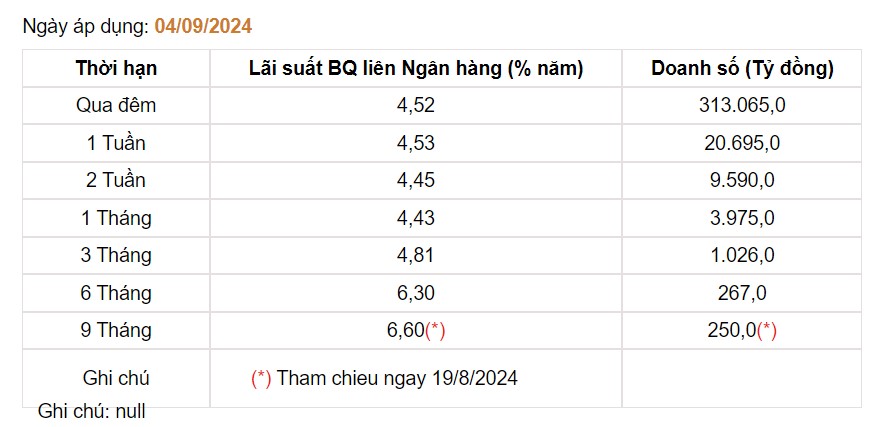 Ngày áp dụng: 04/09/2024

| Thời hạn | Lãi suất BQ liên Ngân hàng (% năm) | Doanh số (Tỷ đồng) |
|---|---|---|
| Qua đêm | 4,52 | 313.065,0 |
| 1 Tuần | 4,53 | 20.695,0 |
| 2 Tuần | 4,45 | 9.590,0 |
| 1 Tháng | 4,43 | 3.975,0 |
| 3 Tháng | 4,81 | 1.026,0 |
| 6 Tháng | 6,30 | 267,0 |
| 9 Tháng | 6,60(*) | 250,0(*) |
| Ghi chú | (*) Tham chieu ngay 19/8/2024 | |

Ghi chú: null